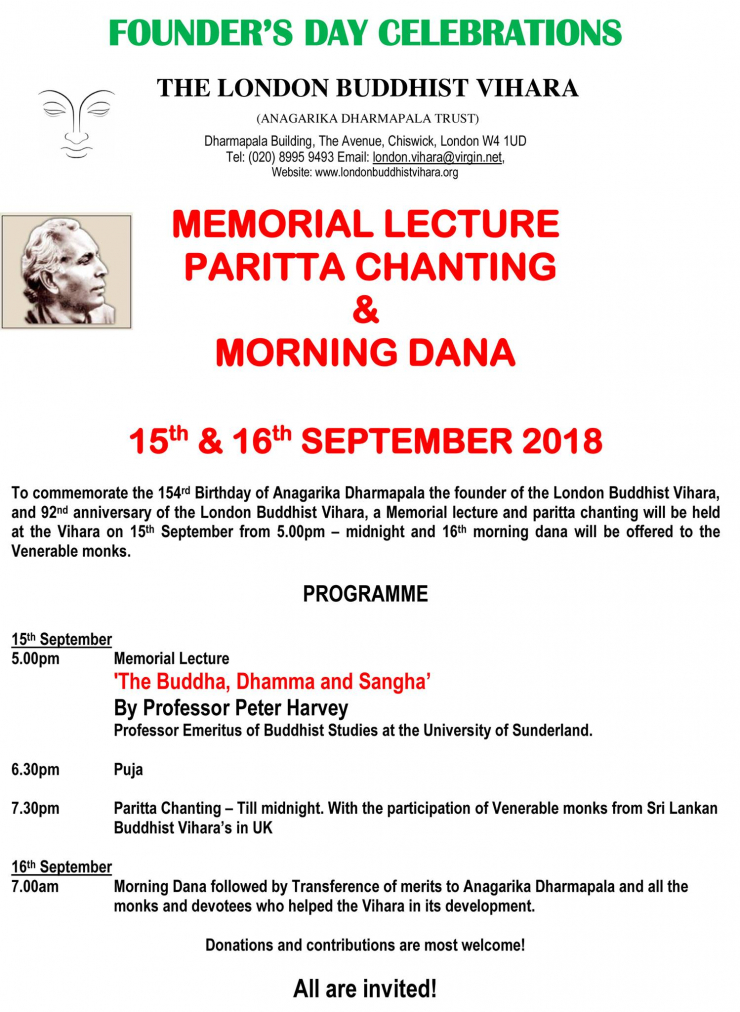 FOUNDER'S DAY CELEBRATIONS

THE LONDON BUDDHIST VIHARA

(ANAGARIKA DHARMAPALA TRUST)

Dharmapala Building, The Avenue, Chiswick, London W4 1UD
Tel: (020) 8995 9493 Email: london.vihara@virgin.net,
Website: www.londonbuddhistvihara.org

MEMORIAL LECTURE
PARITTA CHANTING
&
MORNING DANA

15$^{th}$ & 16$^{th}$ SEPTEMBER 2018

To commemorate the 154$^{rd}$ Birthday of Anagarika Dharmapala the founder of the London Buddhist Vihara, and 92$^{nd}$ anniversary of the London Buddhist Vihara, a Memorial lecture and paritta chanting will be held at the Vihara on 15$^{th}$ September from 5.00pm – midnight and 16$^{th}$ morning dana will be offered to the Venerable monks.

PROGRAMME

15$^{th}$ September
5.00pm Memorial Lecture
'The Buddha, Dhamma and Sangha'
By Professor Peter Harvey
Professor Emeritus of Buddhist Studies at the University of Sunderland.

6.30pm Puja

7.30pm Paritta Chanting – Till midnight. With the participation of Venerable monks from Sri Lankan Buddhist Vihara's in UK

16$^{th}$ September
7.00am Morning Dana followed by Transference of merits to Anagarika Dharmapala and all the monks and devotees who helped the Vihara in its development.

Donations and contributions are most welcome!

All are invited!